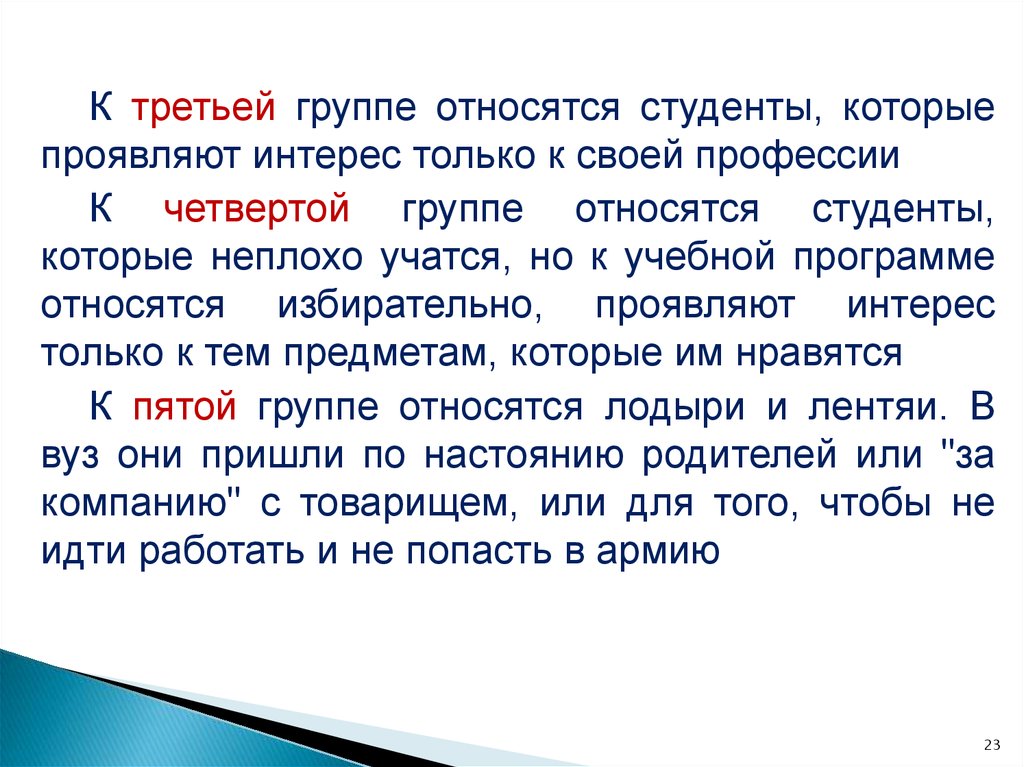 К третьей группе относятся студенты, которые проявляют интерес только к своей профессии

К четвертой группе относятся студенты, которые неплохо учатся, но к учебной программе относятся избирательно, проявляют интерес только к тем предметам, которые им нравятся

К пятой группе относятся лодыри и лентяи. В вуз они пришли по настоянию родителей или "за компанию" с товарищем, или для того, чтобы не идти работать и не попасть в армию

23